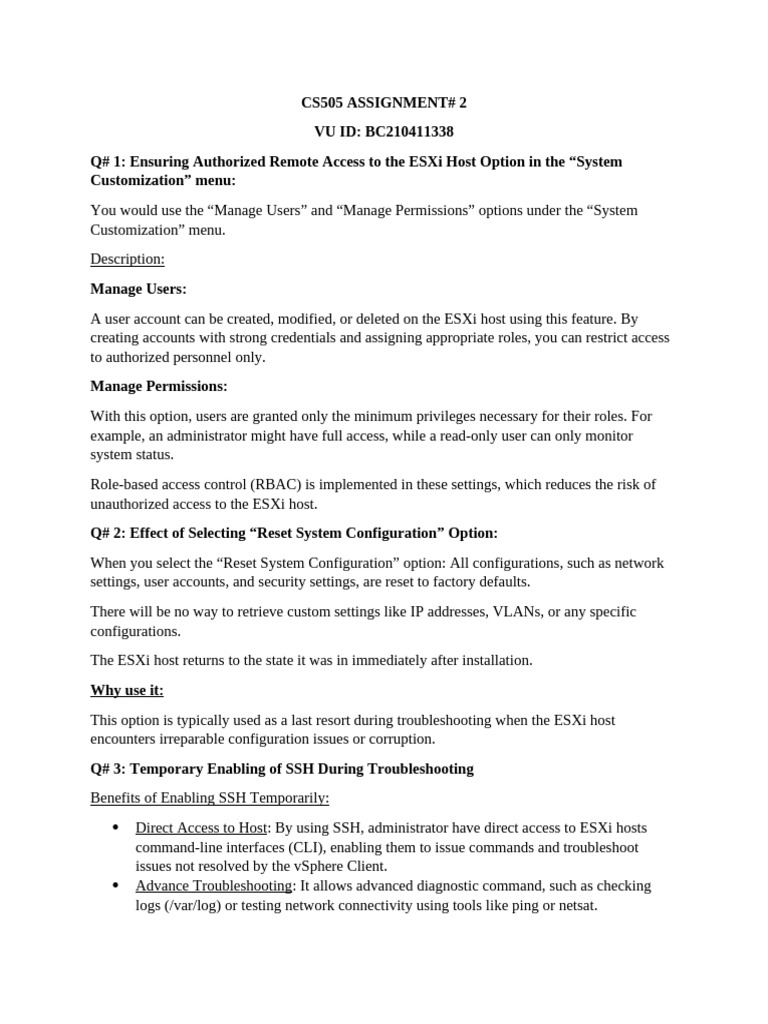 CS505 ASSIGNMENT# 2

VU ID: BC210411338

Q# 1: Ensuring Authorized Remote Access to the ESXi Host Option in the “System Customization” menu:

You would use the “Manage Users” and “Manage Permissions” options under the “System Customization” menu.

Description:

Manage Users:

A user account can be created, modified, or deleted on the ESXi host using this feature. By creating accounts with strong credentials and assigning appropriate roles, you can restrict access to authorized personnel only.

Manage Permissions:

With this option, users are granted only the minimum privileges necessary for their roles. For example, an administrator might have full access, while a read-only user can only monitor system status.

Role-based access control (RBAC) is implemented in these settings, which reduces the risk of unauthorized access to the ESXi host.

Q# 2: Effect of Selecting “Reset System Configuration” Option:

When you select the “Reset System Configuration” option: All configurations, such as network settings, user accounts, and security settings, are reset to factory defaults.

There will be no way to retrieve custom settings like IP addresses, VLANs, or any specific configurations.

The ESXi host returns to the state it was in immediately after installation.

Why use it:

This option is typically used as a last resort during troubleshooting when the ESXi host encounters irreparable configuration issues or corruption.

Q# 3: Temporary Enabling of SSH During Troubleshooting

Benefits of Enabling SSH Temporarily:

• Direct Access to Host: By using SSH, administrator have direct access to ESXi hosts command-line interfaces (CLI), enabling them to issue commands and troubleshoot issues not resolved by the vSphere Client.
• Advance Troubleshooting: It allows advanced diagnostic command, such as checking logs (/var/log) or testing network connectivity using tools like ping or netsat.